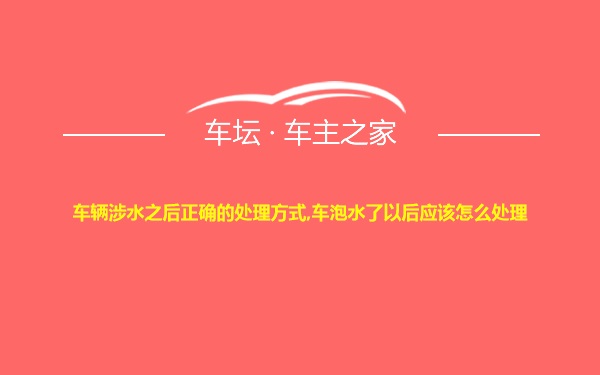 车坛 · 车主之家

车辆涉水之后正确的处理方式,车泡水了以后应该怎么处理